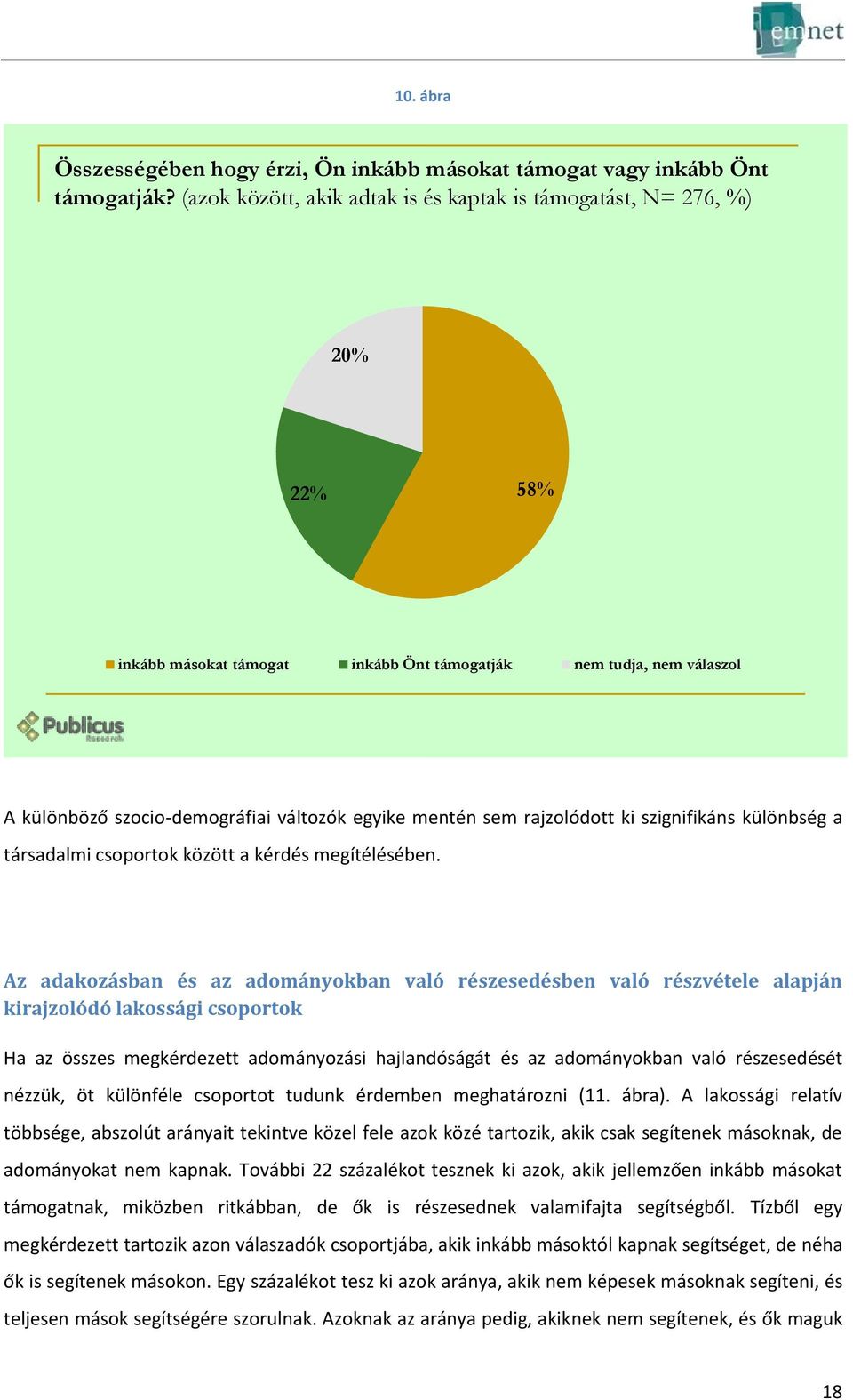 emnet

10. ábra

Összességében hogy érzi, Ön inkább másokat támogat vagy inkább Önt támogatják? (azok között, akik adtak is és kaptak is támogatást, N= 276, %)

20%

22%

58%

inkább másokat támogat
inkább Önt támogatják
nem tudja, nem válaszol

Publicus Research

A különböző szocio-demográfiai változók egyike mentén sem rajzolódott ki szignifikáns különbség a társadalmi csoportok között a kérdés megítélésében.

Az adakozásban és az adományokban való részesedésben való részvétele alapján kirajzolódó lakossági csoportok

Ha az összes megkérdezett adományozási hajlandóságát és az adományokban való részesedését nézzük, öt különféle csoportot tudunk érdemben meghatározni (11. ábra). A lakossági relatív többsége, abszolút arányait tekintve közel fele azok közé tartozik, akik csak segítenek másoknak, de adományokat nem kapnak. További 22 százalékot tesznek ki azok, akik jellemzően inkább másokat támogatnak, miközben ritkábban, de ők is részesednek valamifajta segítségből. Tízből egy megkérdezett tartozik azon válaszadók csoportjába, akik inkább másoktól kapnak segítséget, de néha ők is segítenek másokon. Egy százalékot tesz ki azok aránya, akik nem képesek másoknak segíteni, és teljesen mások segítségére szorulnak. Azoknak az aránya pedig, akiknek nem segítenek, és ők maguk

18